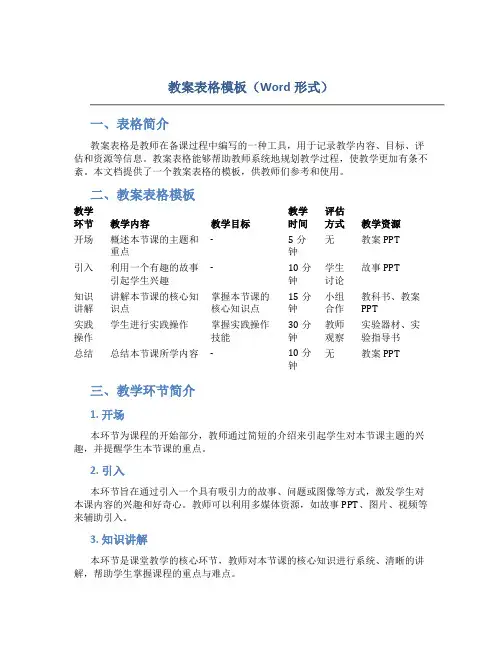 教案表格模板（Word 形式）

一、表格简介

教案表格是教师在备课过程中编写的一种工具，用于记录教学内容、目标、评估和资源等信息。教案表格能够帮助教师系统地规划教学过程，使教学更加有条不紊。本文档提供了一个教案表格的模板，供教师们参考和使用。

二、教案表格模板

| 教学环节 | 教学内容 | 教学目标 | 教学时间 | 评估方式 | 教学资源 |
|---|---|---|---|---|---|
| 开场 | 概述本节课的主题和重点 | - | 5 分钟 | 无 | 教案 PPT |
| 引入 | 利用一个有趣的故事引起学生兴趣 | - | 10 分钟 | 学生讨论 | 故事 PPT |
| 知识讲解 | 讲解本节课的核心知识点 | 掌握本节课的核心知识点 | 15 分钟 | 小组合作 | 教科书、教案 PPT |
| 实践操作 | 学生进行实践操作 | 掌握实践操作技能 | 30 分钟 | 教师观察 | 实验器材、实验指导书 |
| 总结 | 总结本节课所学内容 | - | 10 分钟 | 无 | 教案 PPT |

三、教学环节简介

1. 开场

本环节为课程的开始部分，教师通过简短的介绍来引起学生对本节课主题的兴趣，并提醒学生本节课的重点。

2. 引入

本环节旨在通过引入一个具有吸引力的故事、问题或图像等方式，激发学生对本课内容的兴趣和好奇心。教师可以利用多媒体资源，如故事 PPT、图片、视频等来辅助引入。

3. 知识讲解

本环节是课堂教学的核心环节，教师对本节课的核心知识进行系统、清晰的讲解，帮助学生掌握课程的重点与难点。